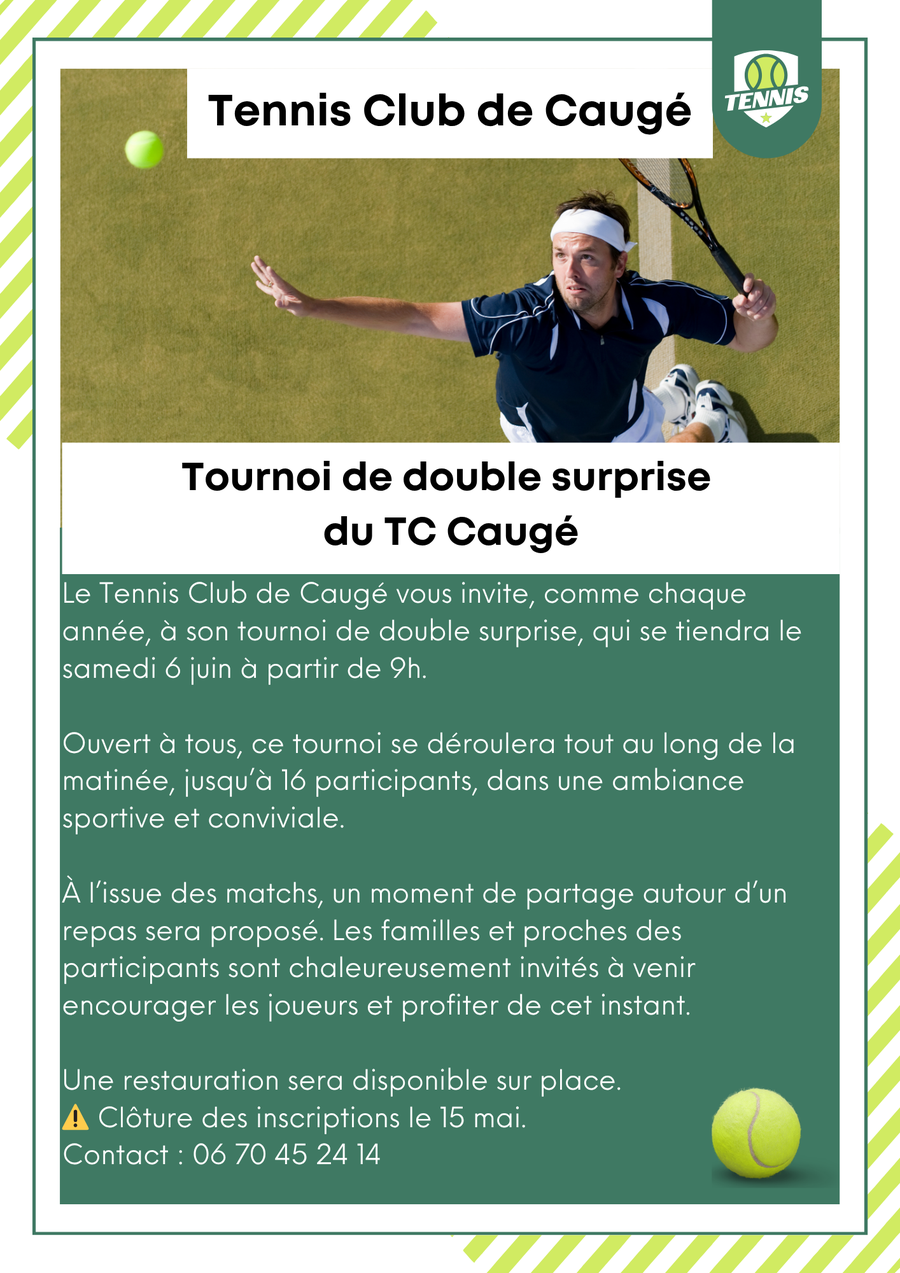 Tennis Club de Caugé

TENNIS

Tournoi de double surprise du TC Caugé

Le Tennis Club de Caugé vous invite, comme chaque année, à son tournoi de double surprise, qui se tiendra le samedi 6 juin à partir de 9h.

Ouvert à tous, ce tournoi se déroulera tout au long de la matinée, jusqu'à 16 participants, dans une ambiance sportive et conviviale.

À l'issue des matchs, un moment de partage autour d'un repas sera proposé. Les familles et proches des participants sont chaleureusement invités à venir encourager les joueurs et profiter de cet instant.

Une restauration sera disponible sur place.
⚠️ Clôture des inscriptions le 15 mai.
Contact : 06 70 45 24 14